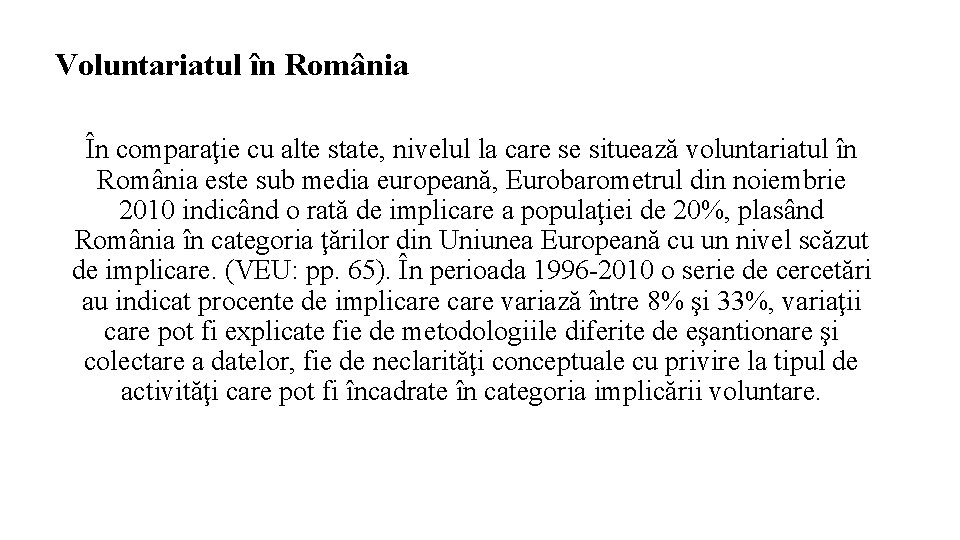 Voluntariatul în România

În comparaţie cu alte state, nivelul la care se situează voluntariatul în România este sub media europeană, Eurobarometrul din noiembrie 2010 indicând o rată de implicare a populaţiei de 20%, plasând România în categoria ţărilor din Uniunea Europeană cu un nivel scăzut de implicare. (VEU: pp. 65). În perioada 1996-2010 o serie de cercetări au indicat procente de implicare care variază între 8% şi 33%, variaţii care pot fi explicate fie de metodologiile diferite de eşantionare şi colectare a datelor, fie de neclarităţi conceptuale cu privire la tipul de activităţi care pot fi încadrate în categoria implicării voluntare.